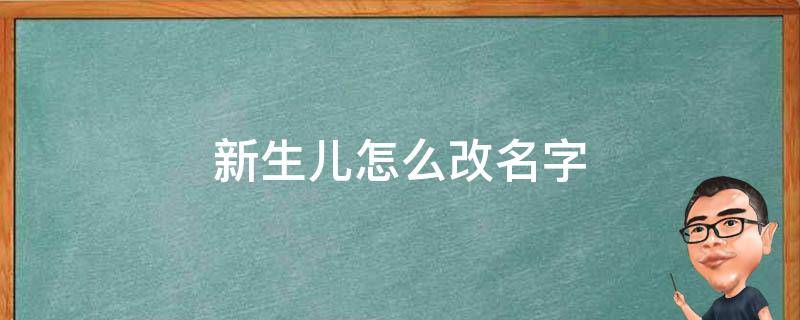 新生儿怎么改名字